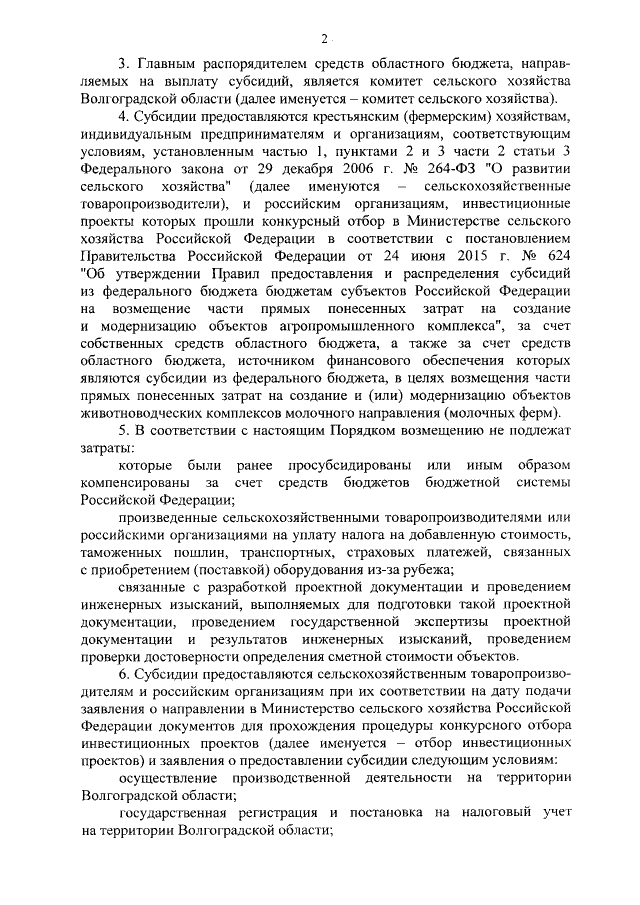 2

3. Главным распорядителем средств областного бюджета, направляемых на выплату субсидий, является комитет сельского хозяйства Волгоградской области (далее именуется – комитет сельского хозяйства).

4. Субсидии предоставляются крестьянским (фермерским) хозяйствам, индивидуальным предпринимателям и организациям, соответствующим условиям, установленным частью 1, пунктами 2 и 3 части 2 статьи 3 Федерального закона от 29 декабря 2006 г. № 264-ФЗ "О развитии сельского хозяйства" (далее именуются – сельскохозяйственные товаропроизводители), и российским организациям, инвестиционные проекты которых прошли конкурсный отбор в Министерстве сельского хозяйства Российской Федерации в соответствии с постановлением Правительства Российской Федерации от 24 июня 2015 г. № 624 "Об утверждении Правил предоставления и распределения субсидий из федерального бюджета бюджетам субъектов Российской Федерации на возмещение части прямых понесенных затрат на создание и модернизацию объектов агропромышленного комплекса", за счет собственных средств областного бюджета, а также за счет средств областного бюджета, источником финансового обеспечения которых являются субсидии из федерального бюджета, в целях возмещения части прямых понесенных затрат на создание и (или) модернизацию объектов животноводческих комплексов молочного направления (молочных ферм).

5. В соответствии с настоящим Порядком возмещению не подлежат затраты:

которые были ранее просубсидированы или иным образом компенсированы за счет средств бюджетов бюджетной системы Российской Федерации;

произведенные сельскохозяйственными товаропроизводителями или российскими организациями на уплату налога на добавленную стоимость, таможенных пошлин, транспортных, страховых платежей, связанных с приобретением (поставкой) оборудования из-за рубежа;

связанные с разработкой проектной документации и проведением инженерных изысканий, выполняемых для подготовки такой проектной документации, проведением государственной экспертизы проектной документации и результатов инженерных изысканий, проведением проверки достоверности определения сметной стоимости объектов.

6. Субсидии предоставляются сельскохозяйственным товаропроизводителям и российским организациям при их соответствии на дату подачи заявления о направлении в Министерство сельского хозяйства Российской Федерации документов для прохождения процедуры конкурсного отбора инвестиционных проектов (далее именуется – отбор инвестиционных проектов) и заявления о предоставлении субсидии следующим условиям:

осуществление производственной деятельности на территории Волгоградской области;

государственная регистрация и постановка на налоговый учет на территории Волгоградской области;